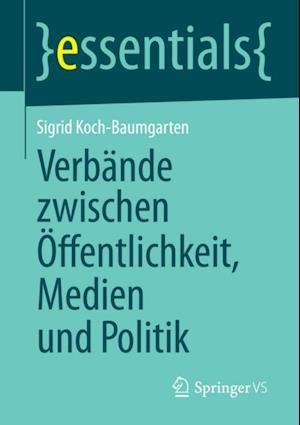 }essentials{

Sigrid Koch-Baumgarten

Verbände zwischen Öffentlichkeit, Medien und Politik

Springer VS